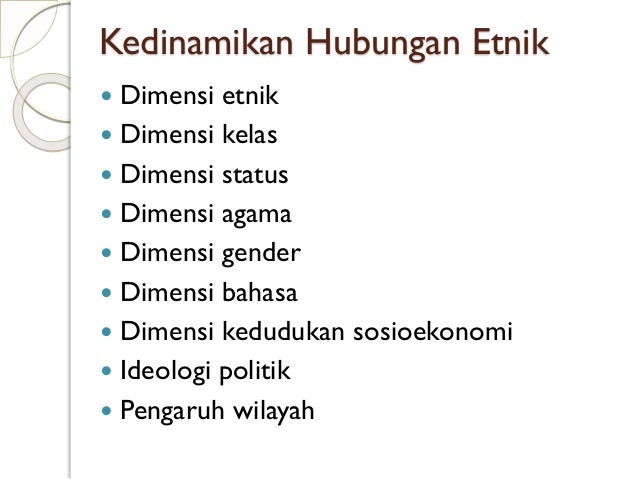 Kedinamikan Hubungan Etnik

• Dimensi etnik
• Dimensi kelas
• Dimensi status
• Dimensi agama
• Dimensi gender
• Dimensi bahasa
• Dimensi kedudukan sosioekonomi
• Ideologi politik
• Pengaruh wilayah